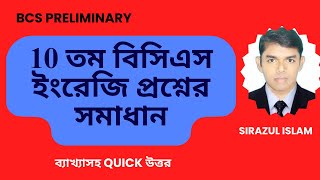 BCS PRELIMINARY

10 তম বিসিএস ইংরেজি প্রশ্নের সমাধান

SIRAZUL ISLAM

ব্যাখ্যাসহ QUICK উত্তর